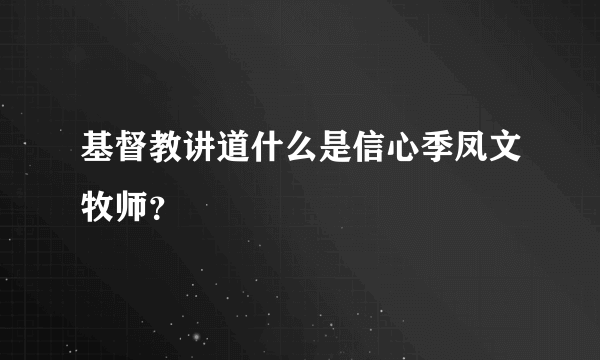 基督教讲道什么是信心季凤文牧师？